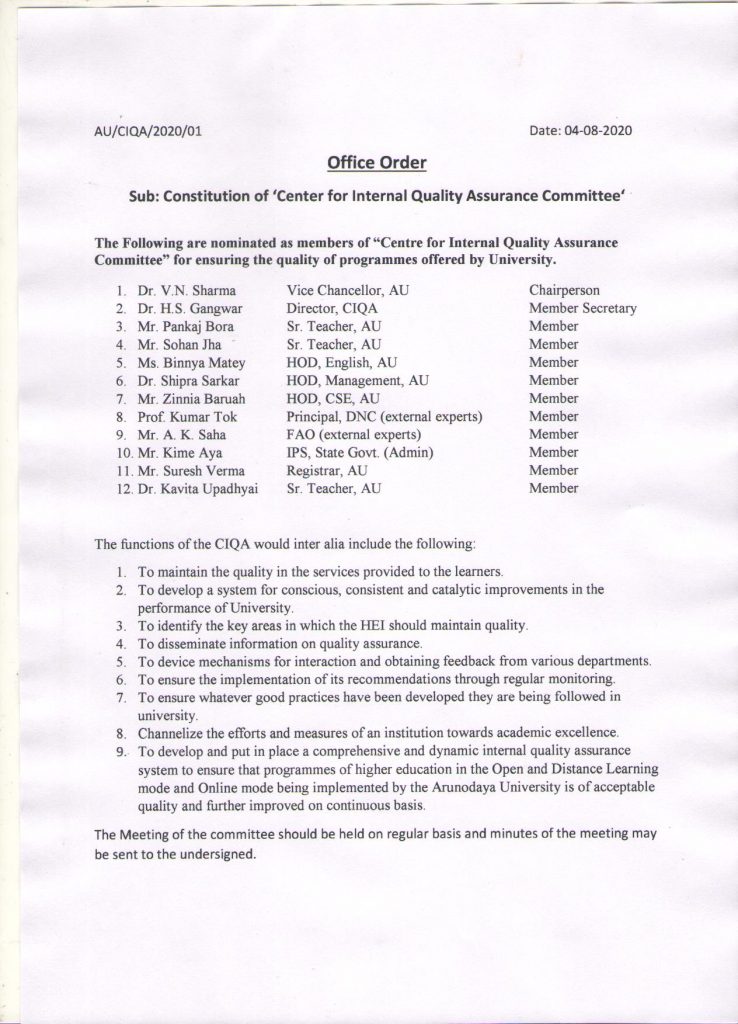 AU/CIQA/2020/01

Date: 04-08-2020

Office Order

Sub: Constitution of 'Center for Internal Quality Assurance Committee'

The Following are nominated as members of "Centre for Internal Quality Assurance Committee" for ensuring the quality of programmes offered by University.

| | | |
|---|---|---|
| 1. Dr. V.N. Sharma | Vice Chancellor, AU | Chairperson |
| 2. Dr. H.S. Gangwar | Director, CIQA | Member Secretary |
| 3. Mr. Pankaj Bora | Sr. Teacher, AU | Member |
| 4. Mr. Sohan Jha | Sr. Teacher, AU | Member |
| 5. Ms. Binnya Matey | HOD, English, AU | Member |
| 6. Dr. Shipra Sarkar | HOD, Management, AU | Member |
| 7. Mr. Zinnia Baruah | HOD, CSE, AU | Member |
| 8. Prof. Kumar Tok | Principal, DNC (external experts) | Member |
| 9. Mr. A. K. Saha | FAO (external experts) | Member |
| 10. Mr. Kime Aya | IPS, State Govt. (Admin) | Member |
| 11. Mr. Suresh Verma | Registrar, AU | Member |
| 12. Dr. Kavita Upadhyai | Sr. Teacher, AU | Member |

The functions of the CIQA would inter alia include the following:

1. To maintain the quality in the services provided to the learners.
2. To develop a system for conscious, consistent and catalytic improvements in the performance of University.
3. To identify the key areas in which the HEI should maintain quality.
4. To disseminate information on quality assurance.
5. To device mechanisms for interaction and obtaining feedback from various departments.
6. To ensure the implementation of its recommendations through regular monitoring.
7. To ensure whatever good practices have been developed they are being followed in university.
8. Channelize the efforts and measures of an institution towards academic excellence.
9. To develop and put in place a comprehensive and dynamic internal quality assurance system to ensure that programmes of higher education in the Open and Distance Learning mode and Online mode being implemented by the Arunodaya University is of acceptable quality and further improved on continuous basis.

The Meeting of the committee should be held on regular basis and minutes of the meeting may be sent to the undersigned.